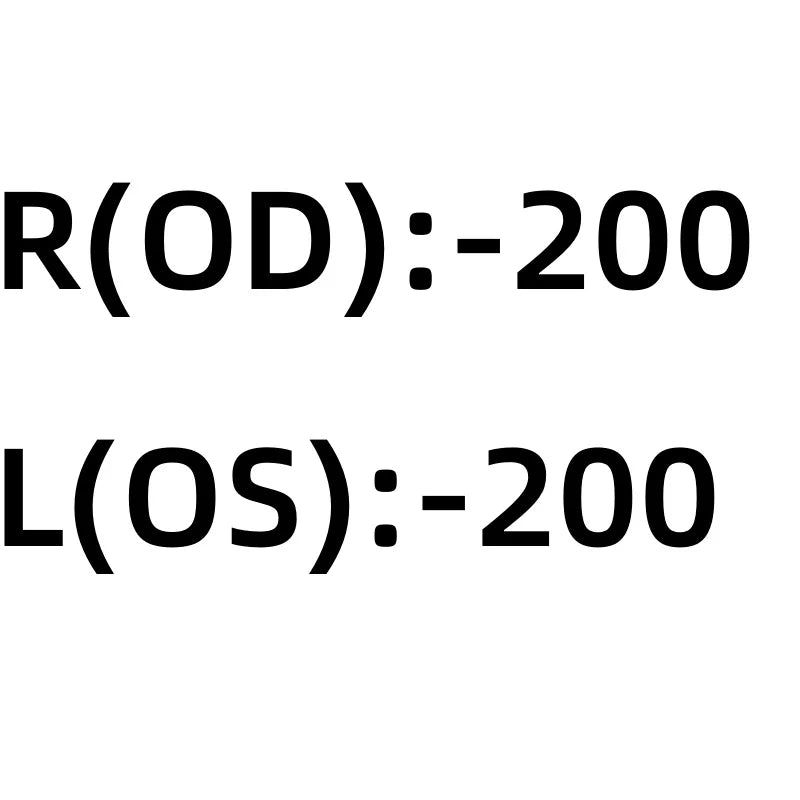 R(OD):-200

L(OS):-200